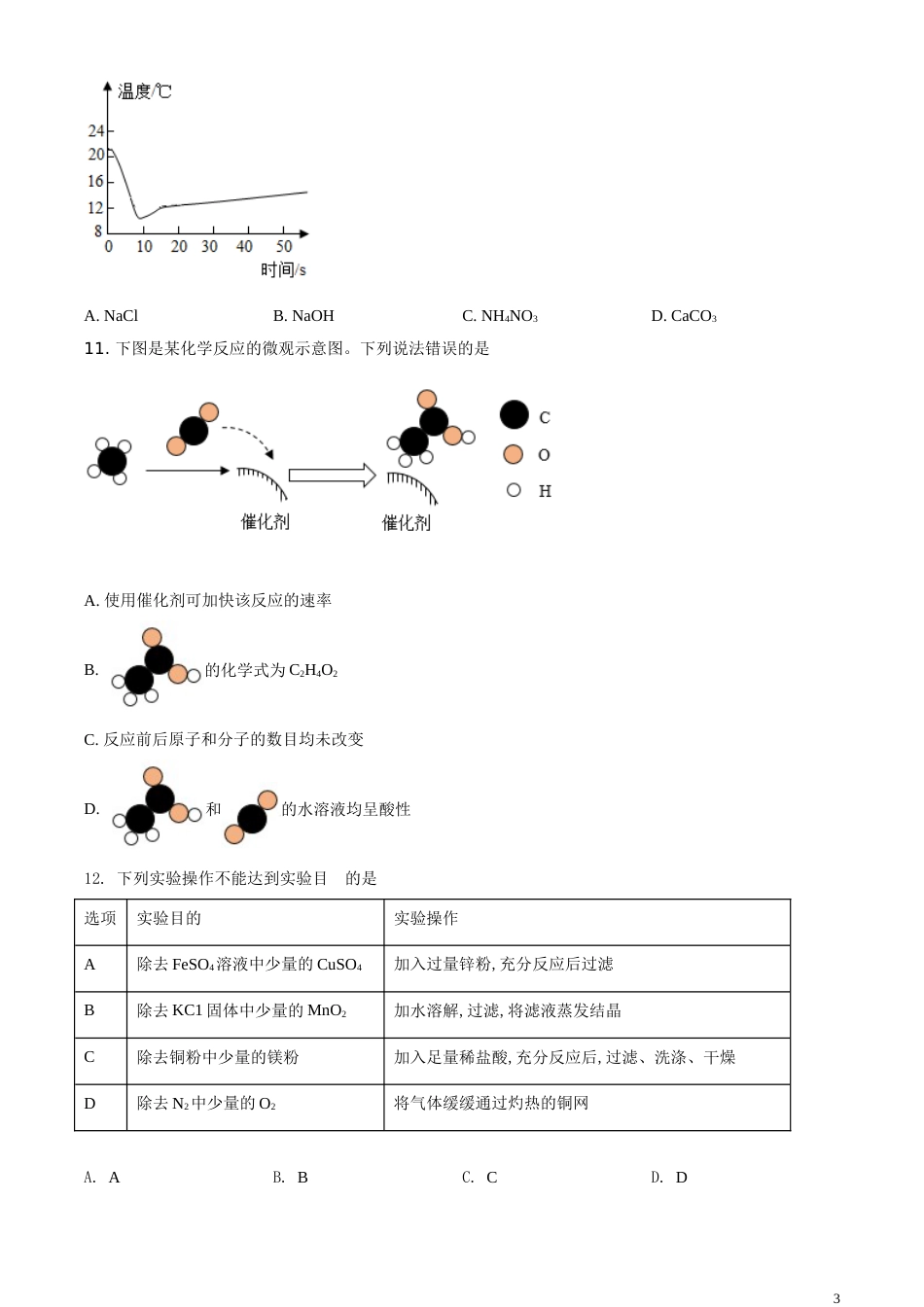 温度/℃
24
20
16
12
8
0 10 20 30 40 50
时间/s

A. NaCl　　B. NaOH　　C. $NH_4NO_3$　　D. $CaCO_3$

11. 下图是某化学反应的微观示意图。下列说法错误的是

催化剂　　催化剂
C
O
H

A. 使用催化剂可加快该反应的速率

B. 的化学式为 $C_2H_4O_2$

C. 反应前后原子和分子的数目均未改变

D. 和 的水溶液均呈酸性

12. 下列实验操作不能达到实验目　的是

| 选项 | 实验目的 | 实验操作 |
|---|---|---|
| A | 除去 $FeSO_4$ 溶液中少量的 $CuSO_4$ | 加入过量锌粉, 充分反应后过滤 |
| B | 除去 KC1 固体中少量的 $MnO_2$ | 加水溶解, 过滤, 将滤液蒸发结晶 |
| C | 除去铜粉中少量的镁粉 | 加入足量稀盐酸, 充分反应后, 过滤、洗涤、干燥 |
| D | 除去 $N_2$ 中少量的 $O_2$ | 将气体缓缓通过灼热的铜网 |

A. A　　B. B　　C. C　　D. D

3